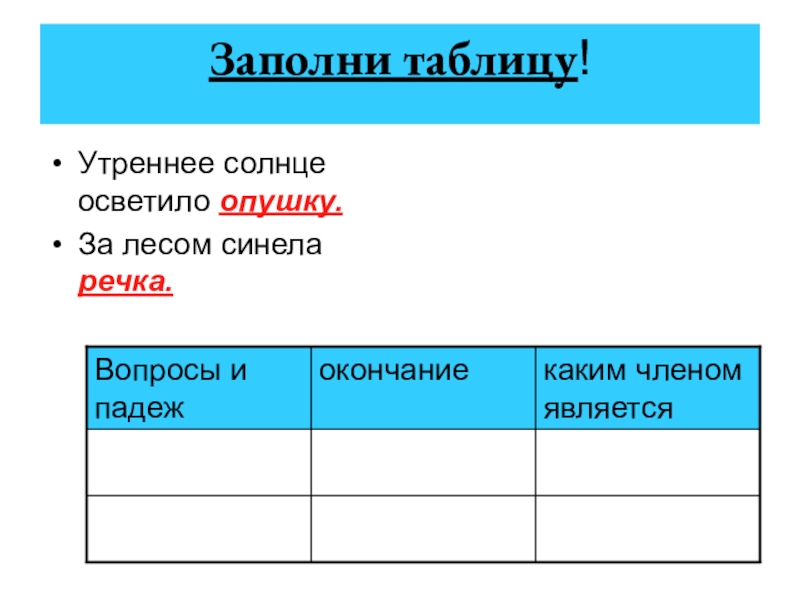 Заполни таблицу!

• Утреннее солнце осветило опушку.
• За лесом синела речка.

| Вопросы и падеж | окончание | каким членом является |
|---|---|---|
| | | |
| | | |